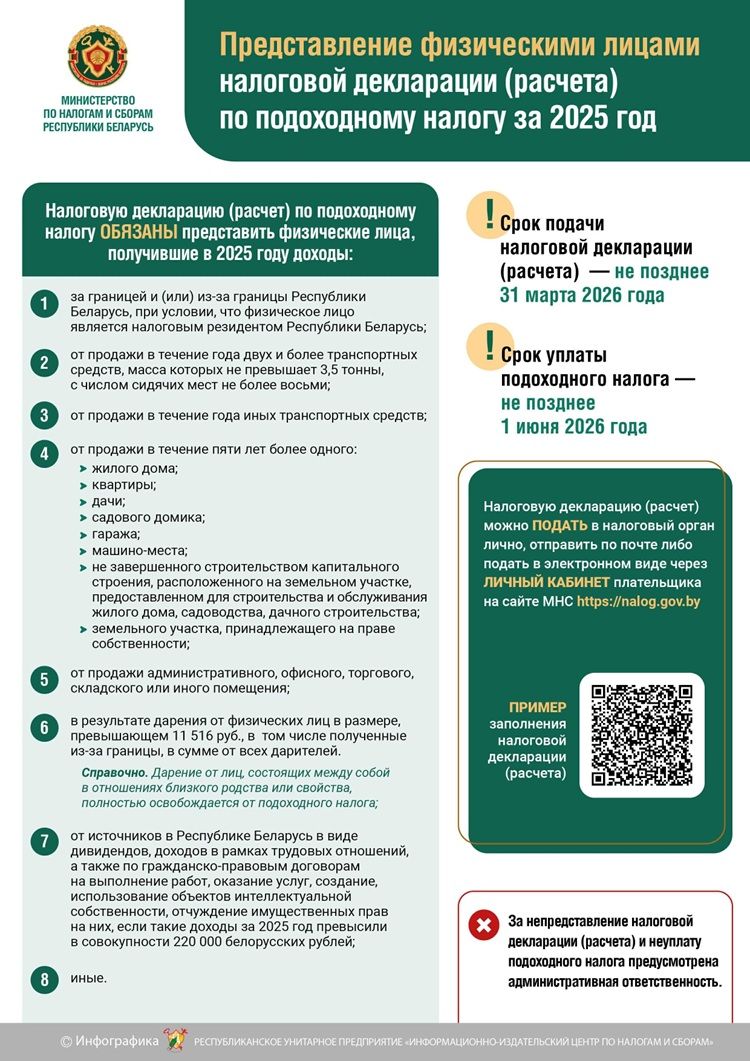 МИНИСТЕРСТВО ПО НАЛОГАМ И СБОРАМ РЕСПУБЛИКИ БЕЛАРУСЬ

Представление физическими лицами налоговой декларации (расчета) по подоходному налогу за 2025 год

Налоговую декларацию (расчет) по подоходному налогу ОБЯЗАНЫ представить физические лица, получившие в 2025 году доходы:

1 за границей и (или) из-за границы Республики Беларусь, при условии, что физическое лицо является налоговым резидентом Республики Беларусь;

2 от продажи в течение года двух и более транспортных средств, масса которых не превышает 3,5 тонны, с числом сидячих мест не более восьми;

3 от продажи в течение года иных транспортных средств;

4 от продажи в течение пяти лет более одного:
жилого дома;
квартиры;
дачи;
садового домика;
гаража;
машино-места;
не завершенного строительством капитального строения, расположенного на земельном участке, предоставленном для строительства и обслуживания жилого дома, садоводства, дачного строительства;
земельного участка, принадлежащего на праве собственности;

5 от продажи административного, офисного, торгового, складского или иного помещения;

6 в результате дарения от физических лиц в размере, превышающем 11 516 руб., в том числе полученные из-за границы, в сумме от всех дарителей.

Справочно. Дарение от лиц, состоящих между собой в отношениях близкого родства или свойства, полностью освобождается от подоходного налога;

7 от источников в Республике Беларусь в виде дивидендов, доходов в рамках трудовых отношений, а также по гражданско-правовым договорам на выполнение работ, оказание услуг, создание, использование объектов интеллектуальной собственности, отчуждение имущественных прав на них, если такие доходы за 2025 год превысили в совокупности 220 000 белорусских рублей;

8 иные.

! Срок подачи налоговой декларации (расчета) — не позднее 31 марта 2026 года

! Срок уплаты подоходного налога — не позднее 1 июня 2026 года

Налоговую декларацию (расчет) можно ПОДАТЬ в налоговый орган лично, отправить по почте либо подать в электронном виде через ЛИЧНЫЙ КАБИНЕТ плательщика на сайте МНС https://nalog.gov.by

ПРИМЕР заполнения налоговой декларации (расчета)

За непредставление налоговой декларации (расчета) и неуплату подоходного налога предусмотрена административная ответственность.

© Инфографика РЕСПУБЛИКАНСКОЕ УНИТАРНОЕ ПРЕДПРИЯТИЕ «ИНФОРМАЦИОННО-ИЗДАТЕЛЬСКИЙ ЦЕНТР ПО НАЛОГАМ И СБОРАМ»